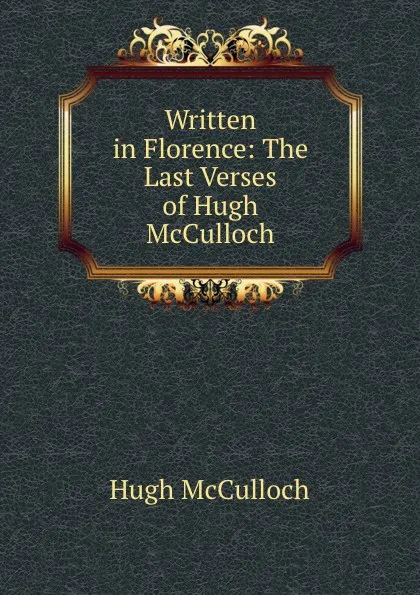 Written in Florence: The Last Verses of Hugh McCulloch

Hugh McCulloch